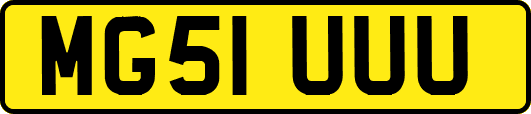 MG51 UUU